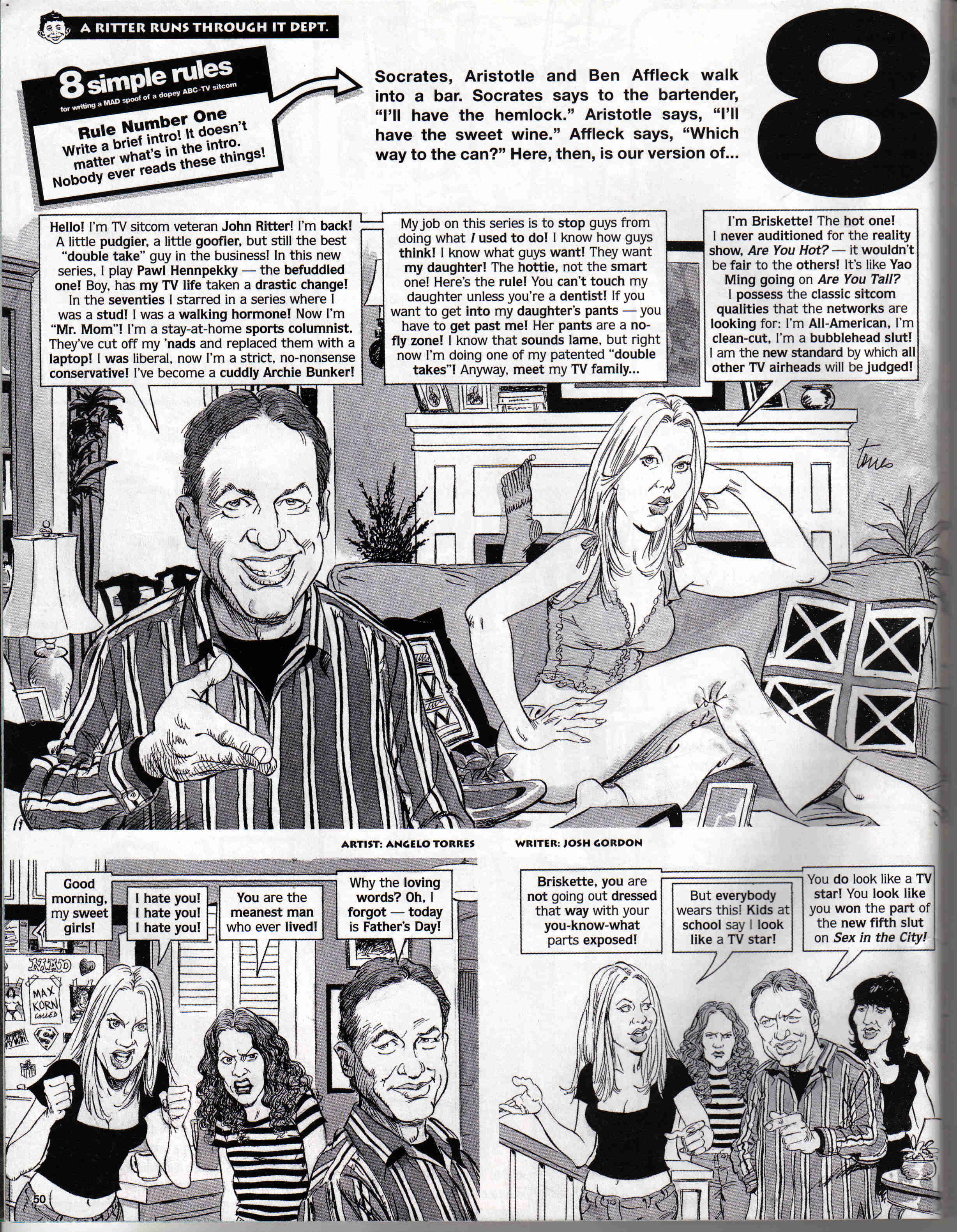 A RITTER RUNS THROUGH IT DEPT.

8 simple rules
for writing a MAD spoof of a dopey ABC-TV sitcom

Rule Number One
Write a brief intro! It doesn't matter what's in the intro. Nobody ever reads these things!

Socrates, Aristotle and Ben Affleck walk into a bar. Socrates says to the bartender, "I'll have the hemlock." Aristotle says, "I'll have the sweet wine." Affleck says, "Which way to the can?" Here, then, is our version of...

8

Hello! I'm TV sitcom veteran John Ritter! I'm back! A little pudgier, a little goofier, but still the best "double take" guy in the business! In this new series, I play Pawl Hennpekky — the befuddled one! Boy, has my TV life taken a drastic change! In the seventies I starred in a series where I was a stud! I was a walking hormone! Now I'm "Mr. Mom"! I'm a stay-at-home sports columnist. They've cut off my 'nads and replaced them with a laptop! I was liberal, now I'm a strict, no-nonsense conservative! I've become a cuddly Archie Bunker!

My job on this series is to stop guys from doing what I used to do! I know how guys think! I know what guys want! They want my daughter! The hottie, not the smart one! Here's the rule! You can't touch my daughter unless you're a dentist! If you want to get into my daughter's pants — you have to get past me! Her pants are a no-fly zone! I know that sounds lame, but right now I'm doing one of my patented "double takes"! Anyway, meet my TV family...

I'm Briskette! The hot one! I never auditioned for the reality show, Are You Hot? — it wouldn't be fair to the others! It's like Yao Ming going on Are You Tall? I possess the classic sitcom qualities that the networks are looking for: I'm All-American, I'm clean-cut, I'm a bubblehead slut! I am the new standard by which all other TV airheads will be judged!

torres

ARTIST: ANGELO TORRES WRITER: JOSH GORDON

Good morning, my sweet girls!

I hate you! I hate you! I hate you!

You are the meanest man who ever lived!

Why the loving words? Oh, I forgot — today is Father's Day!

MAD
MAX KORN CALLED

Briskette, you are not going out dressed that way with your you-know-what parts exposed!

But everybody wears this! Kids at school say I look like a TV star!

You do look like a TV star! You look like you won the part of the new fifth slut on Sex in the City!

50